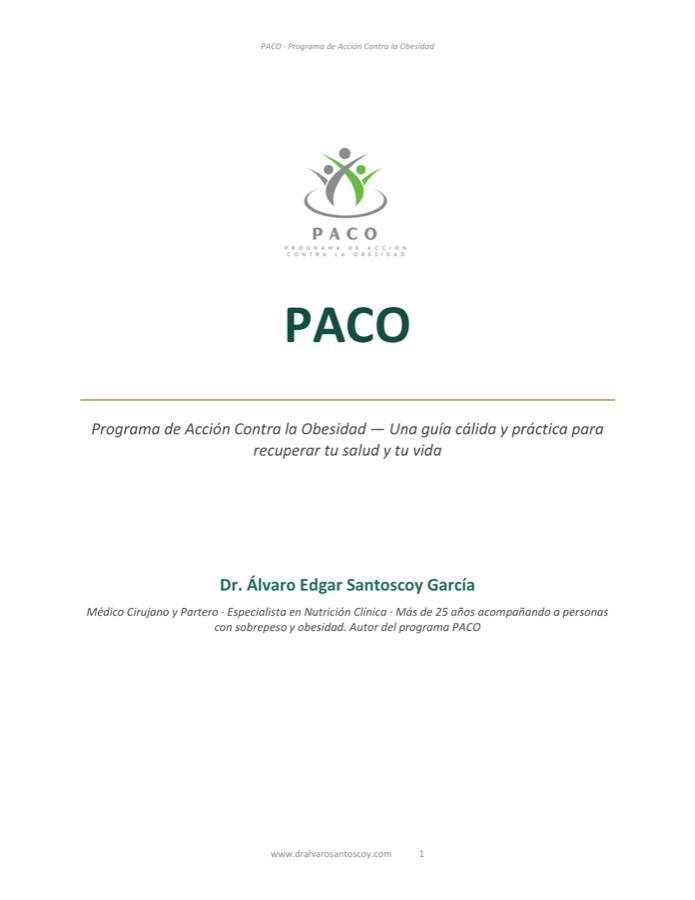 PACO · Programa de Acción Contra la Obesidad

PACO
PROGRAMA DE ACCION
CONTRA LA OBESIDAD

PACO

Programa de Acción Contra la Obesidad — Una guía cálida y práctica para recuperar tu salud y tu vida

Dr. Álvaro Edgar Santoscoy García

Médico Cirujano y Partero · Especialista en Nutrición Clínica · Más de 25 años acompañando a personas con sobrepeso y obesidad. Autor del programa PACO

www.dralvarosantoscoy.com 1